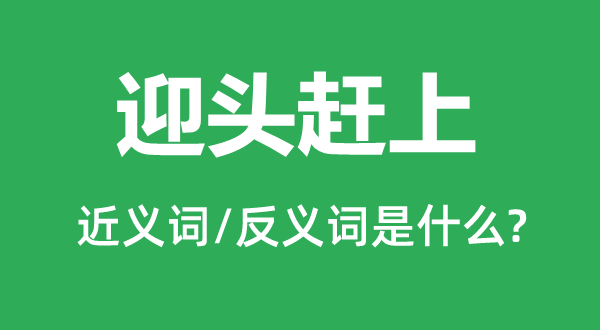 迎头赶上

近义词/反义词是什么?